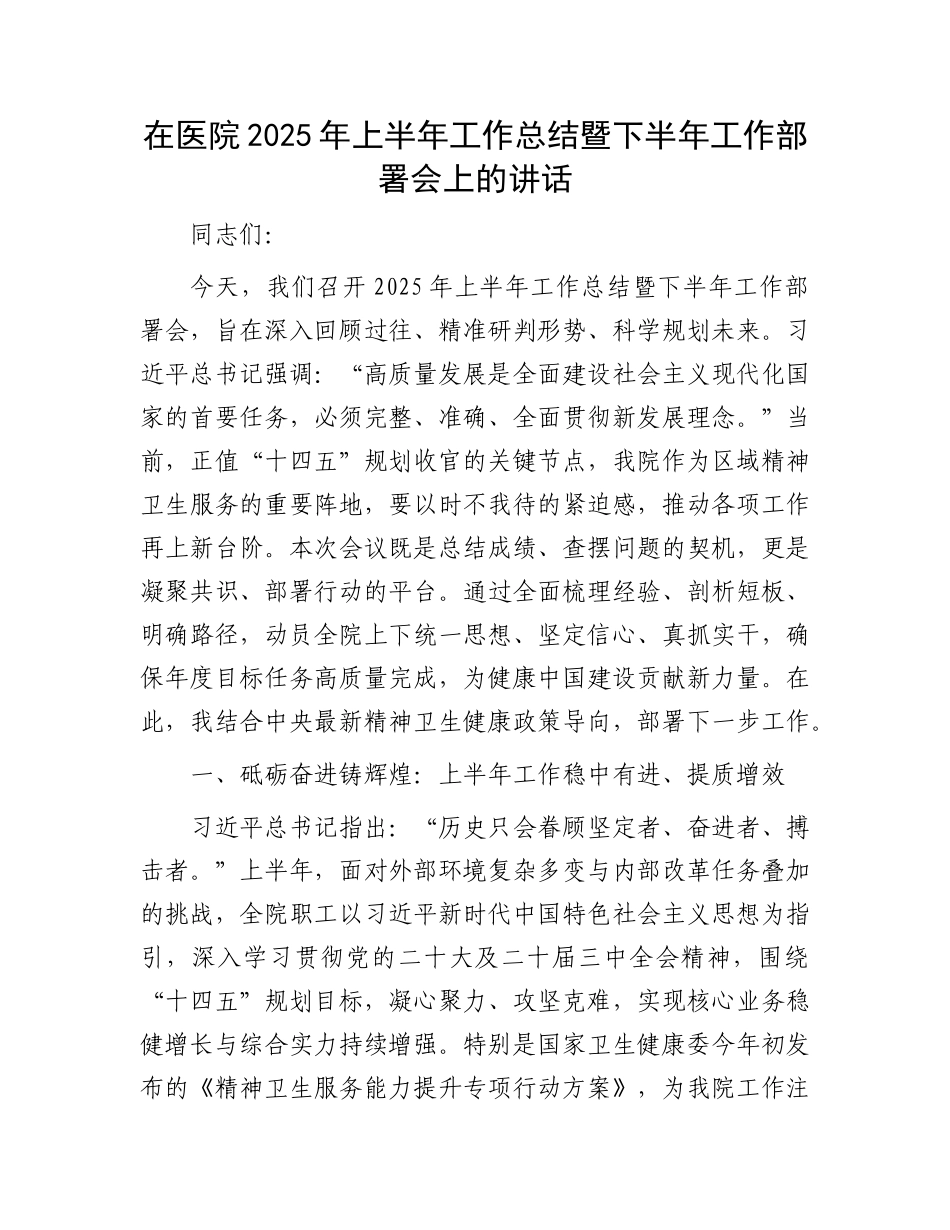 在医院2025年上半年工作总结暨下半年工作部署会上的讲话

同志们：

今天，我们召开2025年上半年工作总结暨下半年工作部署会，旨在深入回顾过往、精准研判形势、科学规划未来。习近平总书记强调：“高质量发展是全面建设社会主义现代化国家的首要任务，必须完整、准确、全面贯彻新发展理念。”当前，正值“十四五”规划收官的关键节点，我院作为区域精神卫生服务的重要阵地，要以时不我待的紧迫感，推动各项工作再上新台阶。本次会议既是总结成绩、查摆问题的契机，更是凝聚共识、部署行动的平台。通过全面梳理经验、剖析短板、明确路径，动员全院上下统一思想、坚定信心、真抓实干，确保年度目标任务高质量完成，为健康中国建设贡献新力量。在此，我结合中央最新精神卫生健康政策导向，部署下一步工作。

一、砥砺奋进铸辉煌：上半年工作稳中有进、提质增效

习近平总书记指出：“历史只会眷顾坚定者、奋进者、搏击者。”上半年，面对外部环境复杂多变与内部改革任务叠加的挑战，全院职工以习近平新时代中国特色社会主义思想为指引，深入学习贯彻党的二十大及二十届三中全会精神，围绕“十四五”规划目标，凝心聚力、攻坚克难，实现核心业务稳健增长与综合实力持续增强。特别是国家卫生健康委今年初发布的《精神卫生服务能力提升专项行动方案》，为我院工作注